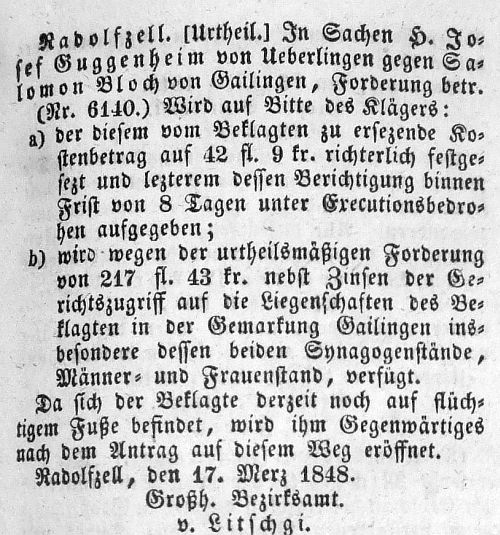 Radolfzell. [Urtheil.] In Sachen H. Josef Guggenheim von Ueberlingen gegen Salomon Bloch von Gailingen, Forderung betr. (Nr. 6140.) Wird auf Bitte des Klägers:

a) der diesem vom Beklagten zu ersezende Kostenbetrag auf 42 fl. 9 kr. richterlich festgesezt und lezterem dessen Berichtigung binnen Frist von 8 Tagen unter Executionsbedrohen aufgegeben;

b) wird wegen der urtheilsmäßigen Forderung von 217 fl. 43 kr. nebst Zinsen der Gerichtszugriff auf die Liegenschaften des Beklagten in der Gemarkung Gailingen insbesondere dessen beiden Synagogenstände, Männer- und Frauenstand, verfügt.

Da sich der Beklagte derzeit noch auf flüchtigem Fuße befindet, wird ihm Gegenwärtiges nach dem Antrag auf diesem Weg eröffnet.

Radolfzell, den 17. Merz 1848.

Großh. Bezirksamt.

v. Litschgi.